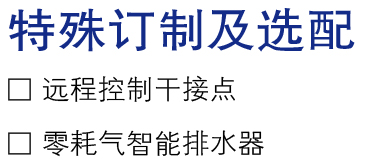 特殊订制及选配

☐ 远程控制干接点

☐ 零耗气智能排水器